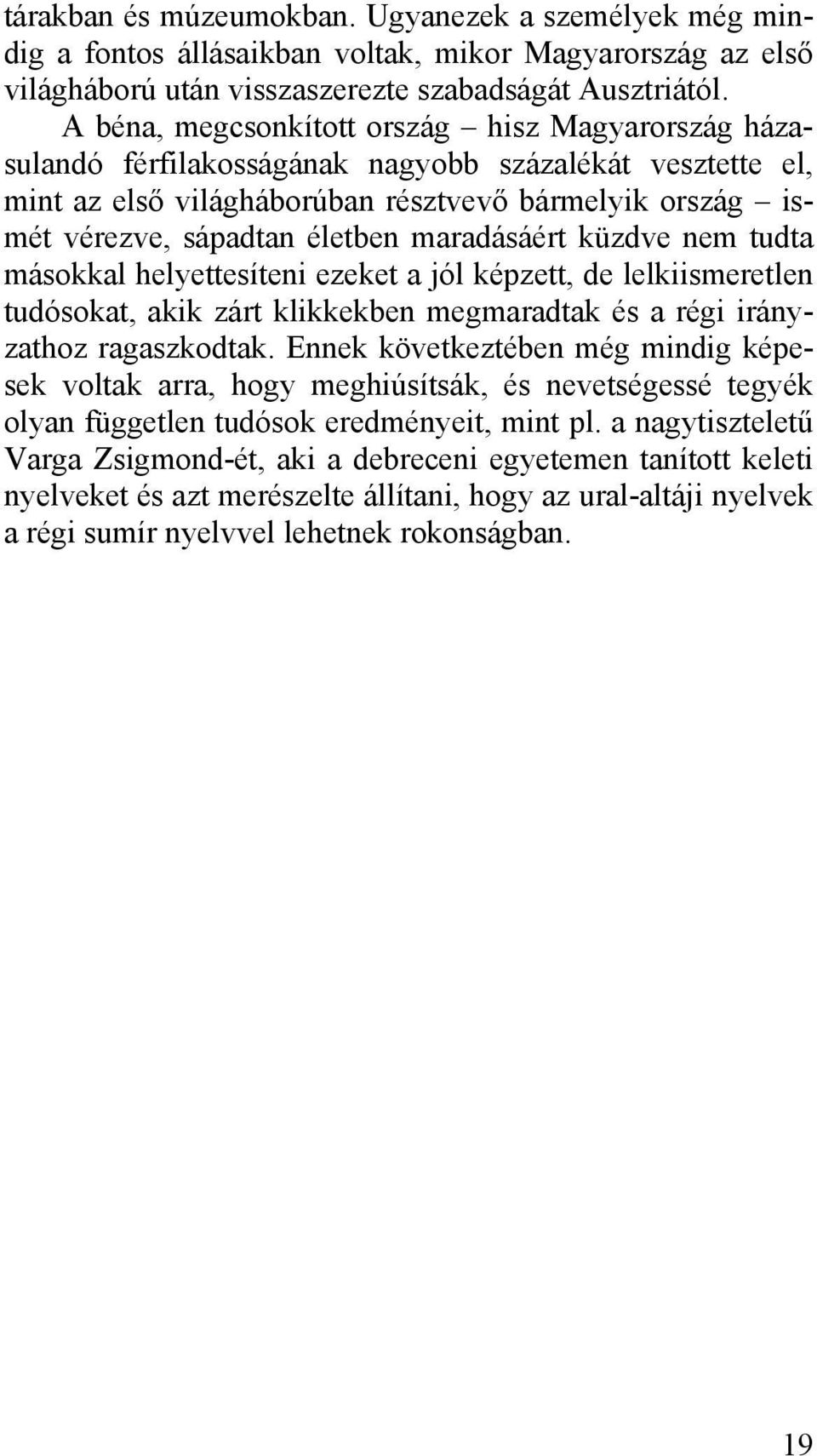 tárakban és múzeumokban. Ugyanezek a személyek még mindig a fontos állásaikban voltak, mikor Magyarország az első világháború után visszaszerezte szabadságát Ausztriától.

A béna, megcsonkított ország – hisz Magyarország házasulandó férfilakosságának nagyobb százalékát vesztette el, mint az első világháborúban résztvevő bármelyik ország – ismét vérezve, sápadtan életben maradásáért küzdve nem tudta másokkal helyettesíteni ezeket a jól képzett, de lelkiismeretlen tudósokat, akik zárt klikkekben megmaradtak és a régi irányzathoz ragaszkodtak. Ennek következtében még mindig képesek voltak arra, hogy meghiúsítsák, és nevetségessé tegyék olyan független tudósok eredményeit, mint pl. a nagytiszteletű Varga Zsigmond-ét, aki a debreceni egyetemen tanított keleti nyelveket és azt merészelte állítani, hogy az ural-altáji nyelvek a régi sumír nyelvvel lehetnek rokonságban.

19